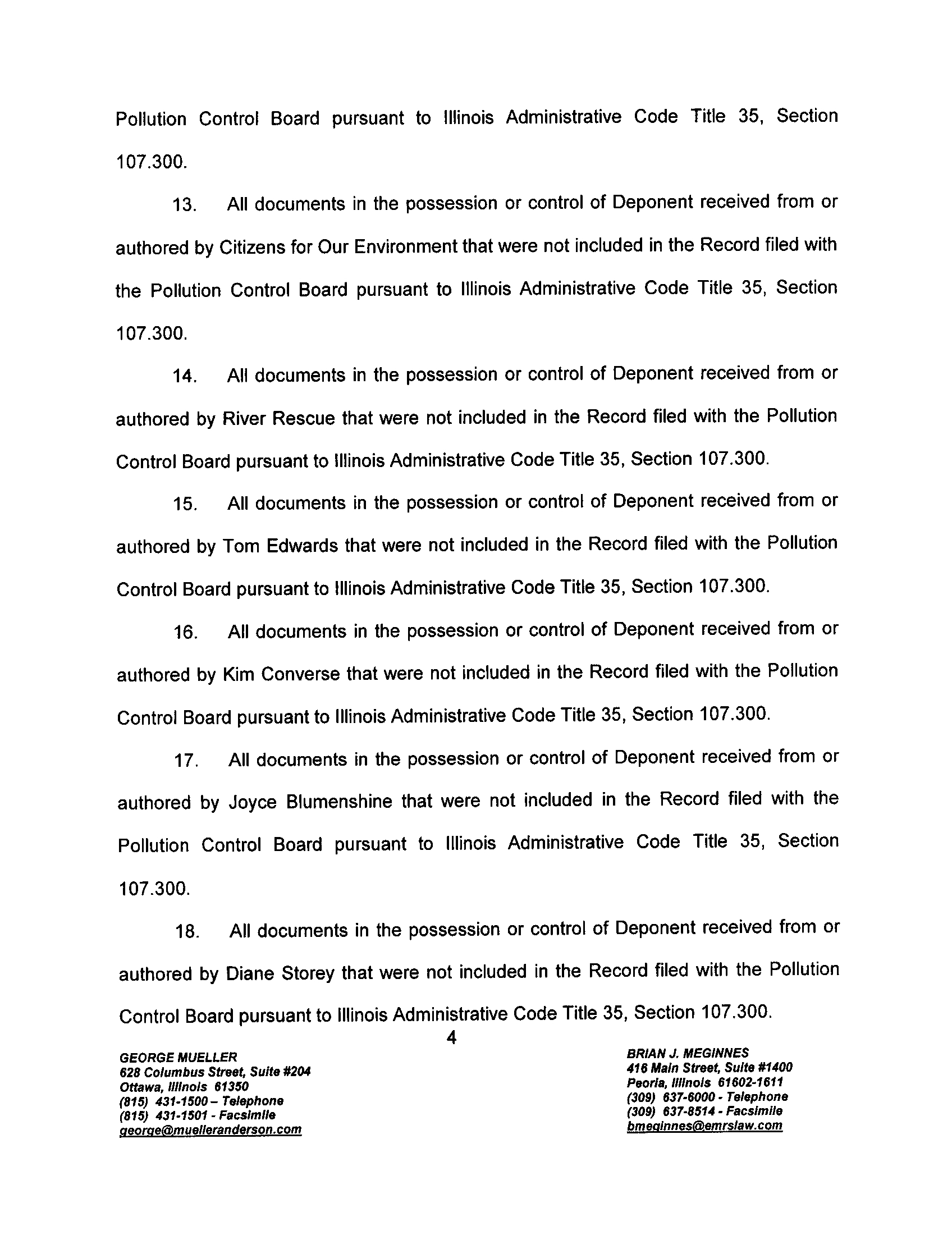 Pollution Control Board pursuant to Illinois Administrative Code Title 35, Section 107.300.

13. All documents in the possession or control of Deponent received from or authored by Citizens for Our Environment that were not included in the Record filed with the Pollution Control Board pursuant to Illinois Administrative Code Title 35, Section 107.300.

14. All documents in the possession or control of Deponent received from or authored by River Rescue that were not included in the Record filed with the Pollution Control Board pursuant to Illinois Administrative Code Title 35, Section 107.300.

15. All documents in the possession or control of Deponent received from or authored by Tom Edwards that were not included in the Record filed with the Pollution Control Board pursuant to Illinois Administrative Code Title 35, Section 107.300.

16. All documents in the possession or control of Deponent received from or authored by Kim Converse that were not included in the Record filed with the Pollution Control Board pursuant to Illinois Administrative Code Title 35, Section 107.300.

17. All documents in the possession or control of Deponent received from or authored by Joyce Blumenshine that were not included in the Record filed with the Pollution Control Board pursuant to Illinois Administrative Code Title 35, Section 107.300.

18. All documents in the possession or control of Deponent received from or authored by Diane Storey that were not included in the Record filed with the Pollution Control Board pursuant to Illinois Administrative Code Title 35, Section 107.300.

4

GEORGE MUELLER
628 Columbus Street, Suite #204
Ottawa, Illinois 61350
(815) 431-1500 – Telephone
(815) 431-1501 - Facsimile
george@muelleranderson.com

BRIAN J. MEGINNES
416 Main Street, Suite #1400
Peoria, Illinois 61602-1611
(309) 637-6000 - Telephone
(309) 637-8514 - Facsimile
bmeginnes@emrslaw.com